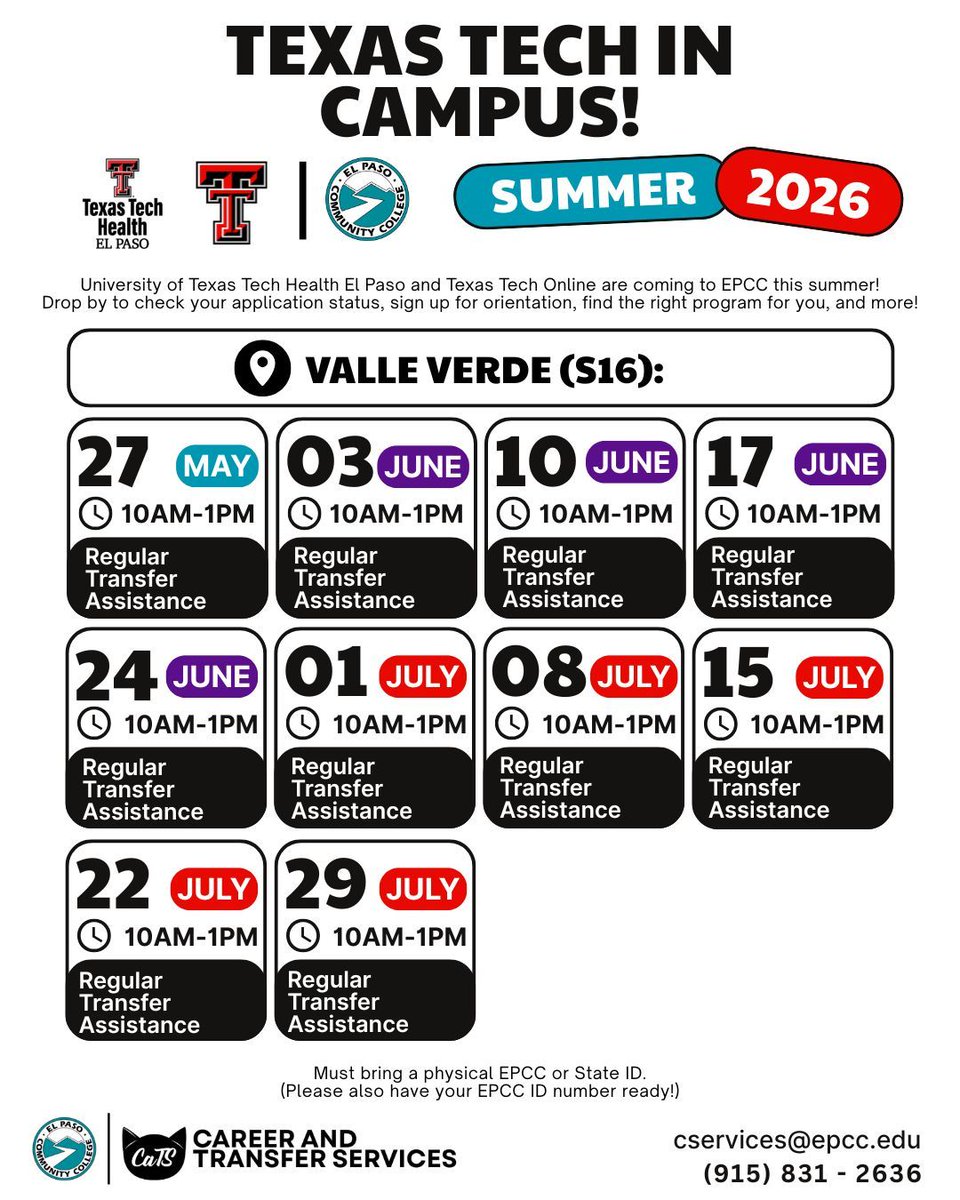 TEXAS TECH IN CAMPUS!

Texas Tech Health EL PASO

EL PASO COMMUNITY COLLEGE

SUMMER 2026

University of Texas Tech Health El Paso and Texas Tech Online are coming to EPCC this summer! Drop by to check your application status, sign up for orientation, find the right program for you, and more!

VALLE VERDE (S16):

27 MAY
10AM-1PM
Regular Transfer Assistance

03 JUNE
10AM-1PM
Regular Transfer Assistance

10 JUNE
10AM-1PM
Regular Transfer Assistance

17 JUNE
10AM-1PM
Regular Transfer Assistance

24 JUNE
10AM-1PM
Regular Transfer Assistance

01 JULY
10AM-1PM
Regular Transfer Assistance

08 JULY
10AM-1PM
Regular Transfer Assistance

15 JULY
10AM-1PM
Regular Transfer Assistance

22 JULY
10AM-1PM
Regular Transfer Assistance

29 JULY
10AM-1PM
Regular Transfer Assistance

Must bring a physical EPCC or State ID.
(Please also have your EPCC ID number ready!)

EL PASO COMMUNITY COLLEGE

CaTS CAREER AND TRANSFER SERVICES

cservices@epcc.edu
(915) 831 - 2636